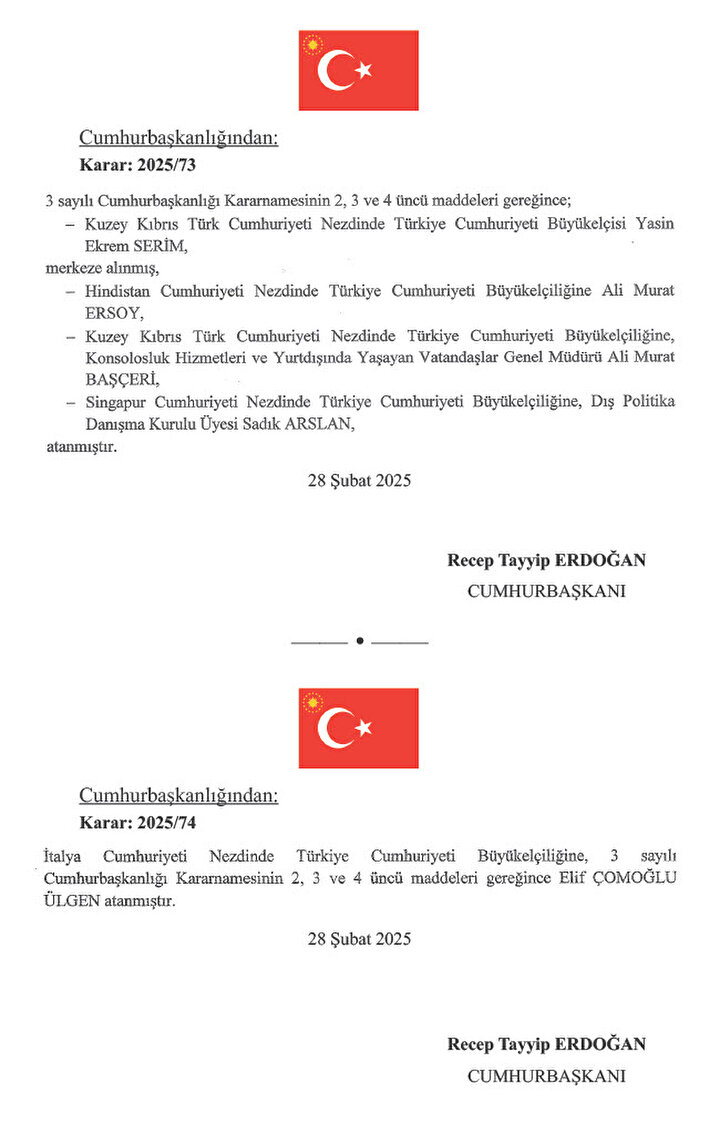 Cumhurbaşkanlığından:

Karar: 2025/73

3 sayılı Cumhurbaşkanlığı Kararnamesinin 2, 3 ve 4 üncü maddeleri gereğince;

– Kuzey Kıbrıs Türk Cumhuriyeti Nezdinde Türkiye Cumhuriyeti Büyükelçisi Yasin Ekrem SERİM,

merkeze alınmış,

– Hindistan Cumhuriyeti Nezdinde Türkiye Cumhuriyeti Büyükelçiliğine Ali Murat ERSOY,

– Kuzey Kıbrıs Türk Cumhuriyeti Nezdinde Türkiye Cumhuriyeti Büyükelçiliğine, Konsolosluk Hizmetleri ve Yurtdışında Yaşayan Vatandaşlar Genel Müdürü Ali Murat BAŞÇERİ,

– Singapur Cumhuriyeti Nezdinde Türkiye Cumhuriyeti Büyükelçiliğine, Dış Politika Danışma Kurulu Üyesi Sadık ARSLAN,

atanmıştır.

28 Şubat 2025

Recep Tayyip ERDOĞAN
CUMHURBAŞKANI

Cumhurbaşkanlığından:

Karar: 2025/74

İtalya Cumhuriyeti Nezdinde Türkiye Cumhuriyeti Büyükelçiliğine, 3 sayılı Cumhurbaşkanlığı Kararnamesinin 2, 3 ve 4 üncü maddeleri gereğince Elif ÇOMOĞLU ÜLGEN atanmıştır.

28 Şubat 2025

Recep Tayyip ERDOĞAN
CUMHURBAŞKANI